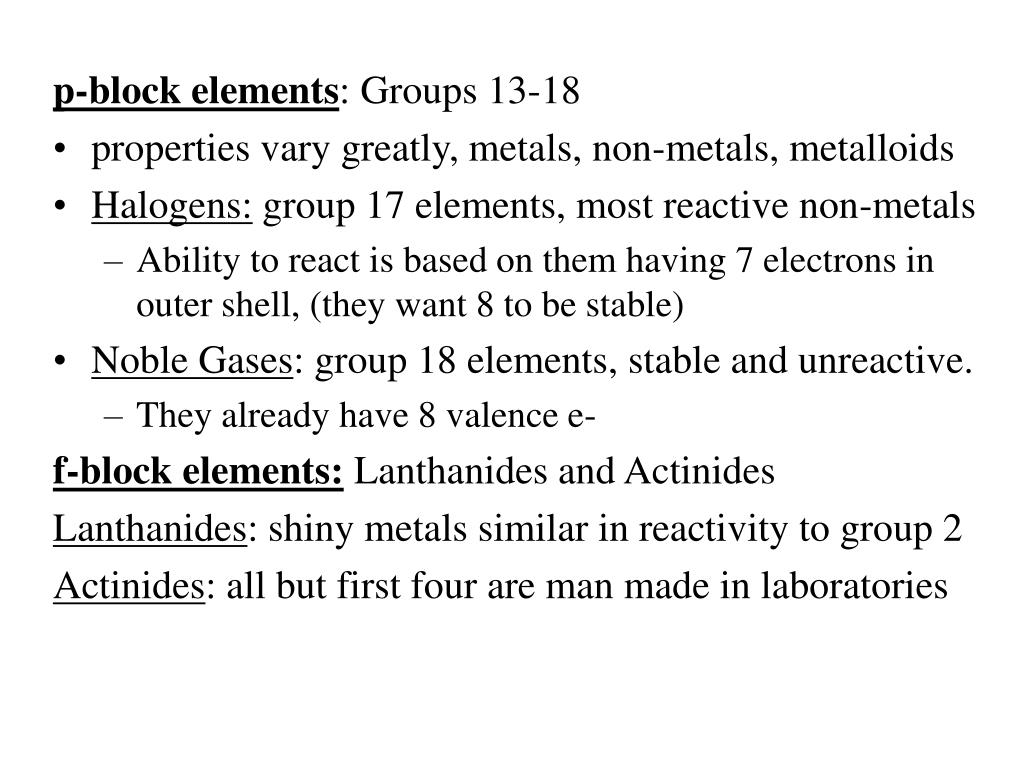 p-block elements: Groups 13-18

• properties vary greatly, metals, non-metals, metalloids
• Halogens: group 17 elements, most reactive non-metals
  – Ability to react is based on them having 7 electrons in outer shell, (they want 8 to be stable)
• Noble Gases: group 18 elements, stable and unreactive.
  – They already have 8 valence e-

f-block elements: Lanthanides and Actinides

Lanthanides: shiny metals similar in reactivity to group 2

Actinides: all but first four are man made in laboratories